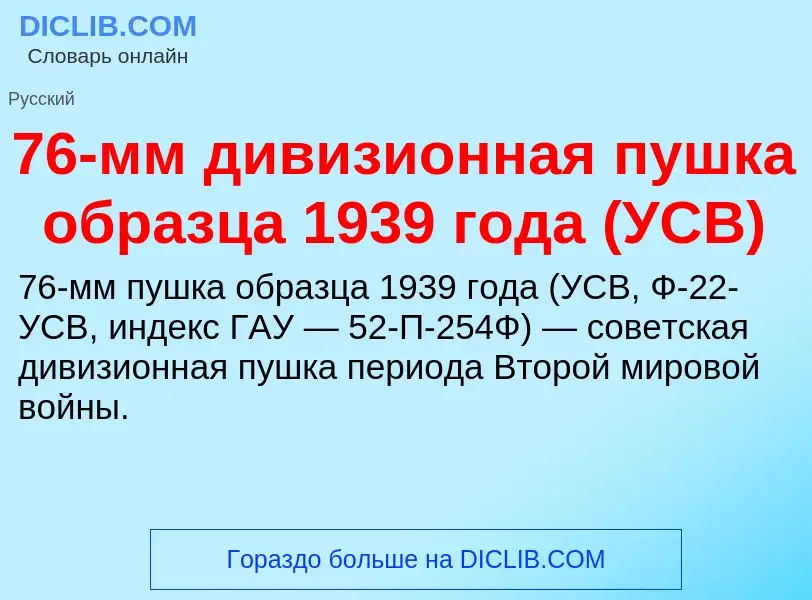 DICLIB.COM
Словарь онлайн

Русский

76-мм дивизионная пушка образца 1939 года (УСВ)

76-мм пушка образца 1939 года (УСВ, Ф-22-УСВ, индекс ГАУ — 52-П-254Ф) — советская дивизионная пушка периода Второй мировой войны.

Гораздо больше на DICLIB.COM